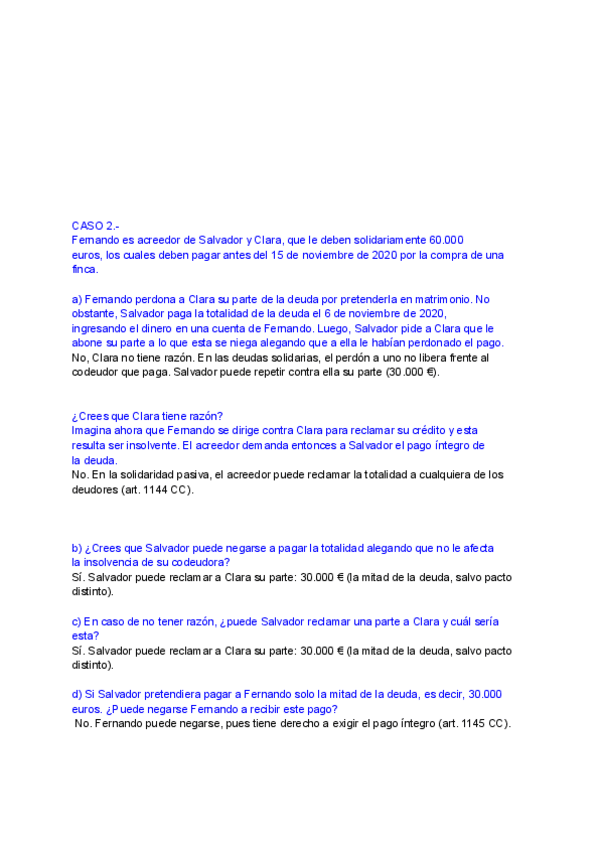 CASO 2.-
Fernando es acreedor de Salvador y Clara, que le deben solidariamente 60.000 euros, los cuales deben pagar antes del 15 de noviembre de 2020 por la compra de una finca.

a) Fernando perdona a Clara su parte de la deuda por pretenderla en matrimonio. No obstante, Salvador paga la totalidad de la deuda el 6 de noviembre de 2020, ingresando el dinero en una cuenta de Fernando. Luego, Salvador pide a Clara que le abone su parte a lo que esta se niega alegando que a ella le habían perdonado el pago.
No, Clara no tiene razón. En las deudas solidarias, el perdón a uno no libera frente al codeudor que paga. Salvador puede repetir contra ella su parte (30.000 €).

¿Crees que Clara tiene razón?
Imagina ahora que Fernando se dirige contra Clara para reclamar su crédito y esta resulta ser insolvente. El acreedor demanda entonces a Salvador el pago íntegro de la deuda.
No. En la solidaridad pasiva, el acreedor puede reclamar la totalidad a cualquiera de los deudores (art. 1144 CC).

b) ¿Crees que Salvador puede negarse a pagar la totalidad alegando que no le afecta la insolvencia de su codeudora?
Sí. Salvador puede reclamar a Clara su parte: 30.000 € (la mitad de la deuda, salvo pacto distinto).

c) En caso de no tener razón, ¿puede Salvador reclamar una parte a Clara y cuál sería esta?
Sí. Salvador puede reclamar a Clara su parte: 30.000 € (la mitad de la deuda, salvo pacto distinto).

d) Si Salvador pretendiera pagar a Fernando solo la mitad de la deuda, es decir, 30.000 euros. ¿Puede negarse Fernando a recibir este pago?
No. Fernando puede negarse, pues tiene derecho a exigir el pago íntegro (art. 1145 CC).